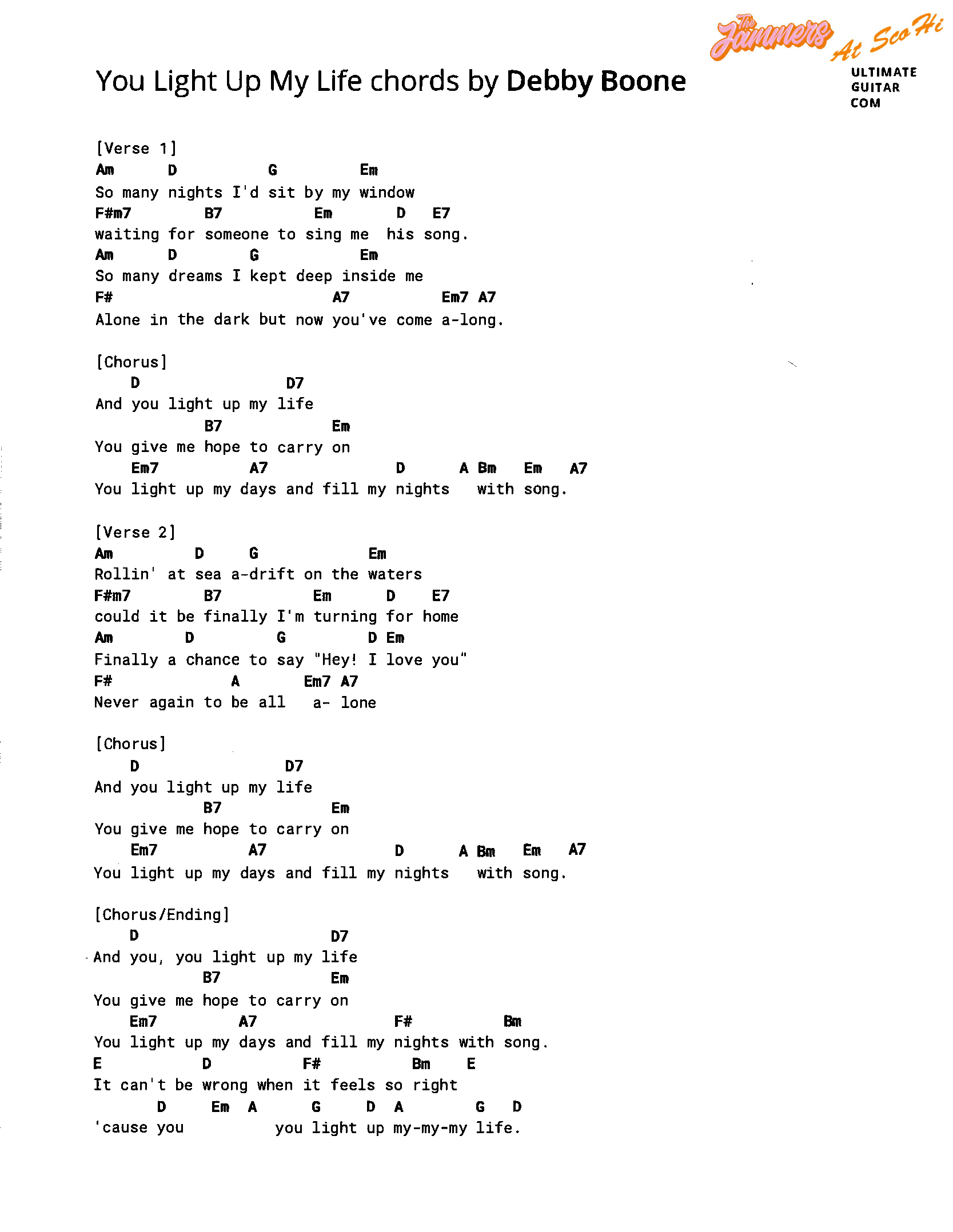 The Jammers At Sco Hi
ULTIMATE GUITAR COM

You Light Up My Life chords by Debby Boone

[Verse 1]
Am D G Em
So many nights I'd sit by my window
F#m7 B7 Em D E7
waiting for someone to sing me his song.
Am D G Em
So many dreams I kept deep inside me
F# A7 Em7 A7
Alone in the dark but now you've come a-long.

[Chorus]
D D7
And you light up my life
B7 Em
You give me hope to carry on
Em7 A7 D A Bm Em A7
You light up my days and fill my nights with song.

[Verse 2]
Am D G Em
Rollin' at sea a-drift on the waters
F#m7 B7 Em D E7
could it be finally I'm turning for home
Am D G D Em
Finally a chance to say "Hey! I love you"
F# A Em7 A7
Never again to be all a- lone

[Chorus]
D D7
And you light up my life
B7 Em
You give me hope to carry on
Em7 A7 D A Bm Em A7
You light up my days and fill my nights with song.

[Chorus/Ending]
D D7
And you, you light up my life
B7 Em
You give me hope to carry on
Em7 A7 F# Bm
You light up my days and fill my nights with song.
E D F# Bm E
It can't be wrong when it feels so right
D Em A G D A G D
'cause you you light up my-my-my life.